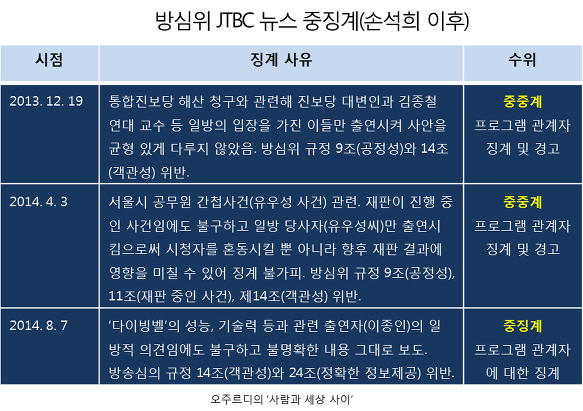 방심위 JTBC 뉴스 중징계(손석희 이후)

| 시점 | 징계 사유 | 수위 |
|---|---|---|
| 2013. 12. 19 | 통합진보당 해산 청구와 관련해 진보당 대변인과 김종철 연대 교수 등 일방의 입장을 가진 이들만 출연시켜 사안을 균형 있게 다루지 않았음. 방심위 규정 9조(공정성)와 14조(객관성) 위반. | 중중계 프로그램 관계자 징계 및 경고 |
| 2014. 4. 3 | 서울시 공무원 간첩사건(유우성 사건) 관련. 재판이 진행 중인 사건임에도 불구하고 일방 당사자(유우성씨)만 출연시킴으로써 시청자를 혼동시킬 뿐 아니라 향후 재판 결과에 영향을 미칠 수 있어 징계 불가피. 방심위 규정 9조(공정성), 11조(재판 중인 사건), 제14조(객관성) 위반. | 중중계 프로그램 관계자 징계 및 경고 |
| 2014. 8. 7 | '다이빙벨'의 성능, 기술력 등과 관련 출연자(이종인)의 일방적 의견임에도 불구하고 불명확한 내용 그대로 보도. 방송심의 규정 14조(객관성)와 24조(정확한 정보제공) 위반. | 중징계 프로그램 관계자에 대한 징계 |

오주르디의 '사람과 세상 사이'